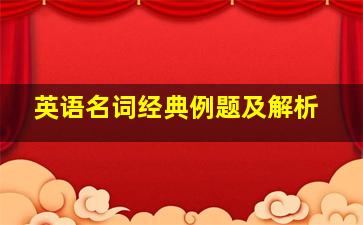 英语名词经典例题及解析